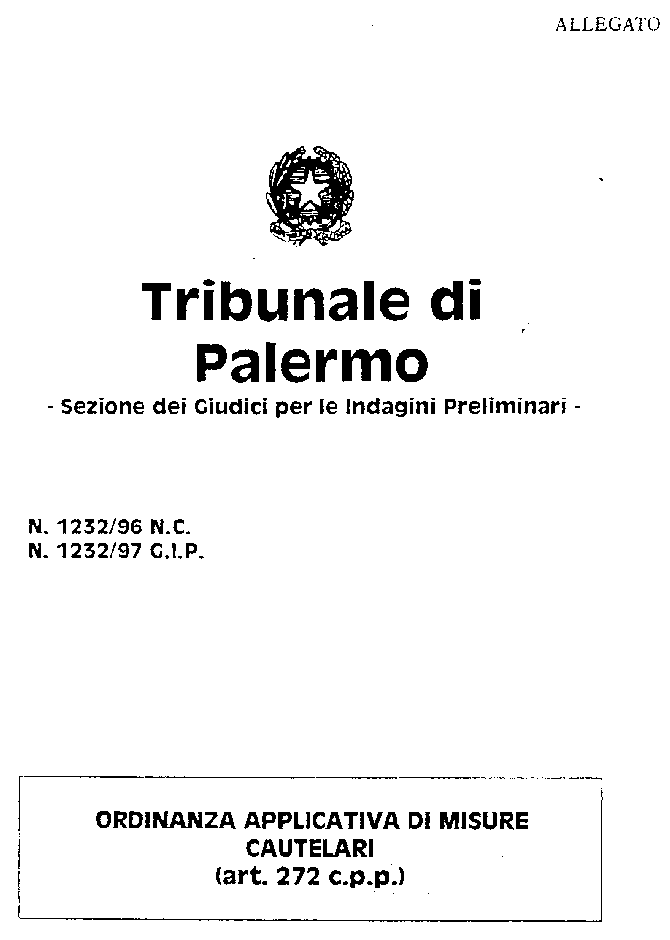 ALLEGATO

Tribunale di Palermo

- Sezione dei Giudici per le Indagini Preliminari -

N. 1232/96 N.C.
N. 1232/97 G.I.P.

ORDINANZA APPLICATIVA DI MISURE CAUTELARI
(art. 272 c.p.p.)